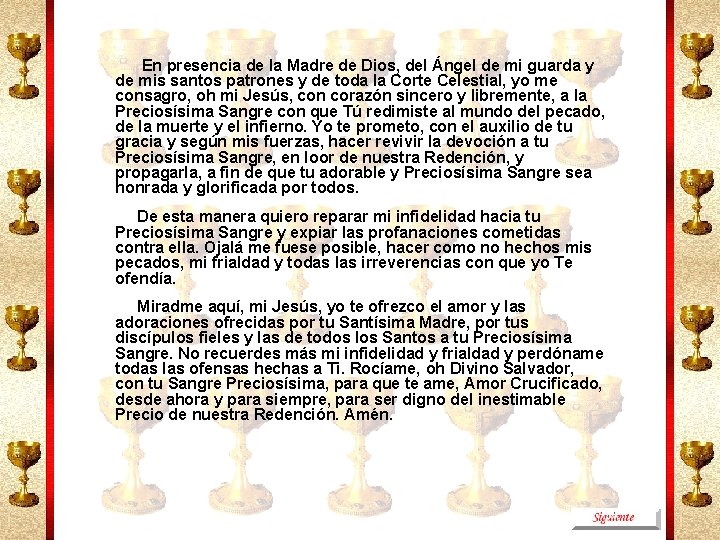 En presencia de la Madre de Dios, del Ángel de mi guarda y de mis santos patrones y de toda la Corte Celestial, yo me consagro, oh mi Jesús, con corazón sincero y libremente, a la Preciosísima Sangre con que Tú redimiste al mundo del pecado, de la muerte y el infierno. Yo te prometo, con el auxilio de tu gracia y según mis fuerzas, hacer revivir la devoción a tu Preciosísima Sangre, en loor de nuestra Redención, y propagarla, a fin de que tu adorable y Preciosísima Sangre sea honrada y glorificada por todos.

De esta manera quiero reparar mi infidelidad hacia tu Preciosísima Sangre y expiar las profanaciones cometidas contra ella. Ojalá me fuese posible, hacer como no hechos mis pecados, mi frialdad y todas las irreverencias con que yo Te ofendía.

Miradme aquí, mi Jesús, yo te ofrezco el amor y las adoraciones ofrecidas por tu Santísima Madre, por tus discípulos fieles y las de todos los Santos a tu Preciosísima Sangre. No recuerdes más mi infidelidad y frialdad y perdóname todas las ofensas hechas a Ti. Rocíame, oh Divino Salvador, con tu Sangre Preciosísima, para que te ame, Amor Crucificado, desde ahora y para siempre, para ser digno del inestimable Precio de nuestra Redención. Amén.

Siguiente